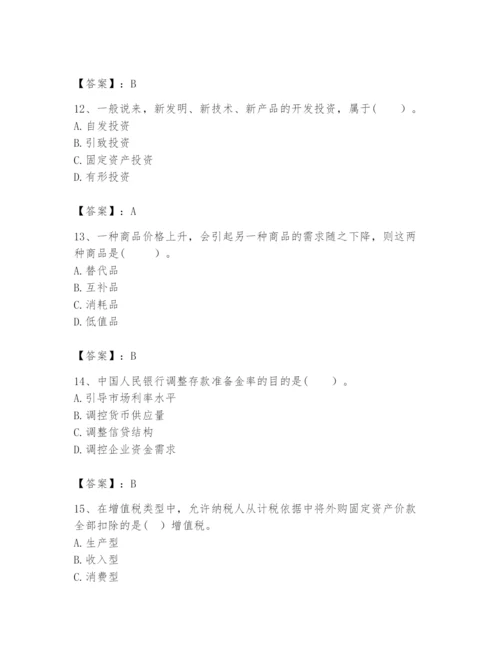 【答案】：B

12、一般说来，新发明、新技术、新产品的开发投资，属于(　　)。
A. 自发投资
B. 引致投资
C. 固定资产投资
D. 有形投资

【答案】：A

13、一种商品价格上升，会引起另一种商品的需求随之下降，则这两种商品是(　　)。
A. 替代品
B. 互补品
C. 消耗品
D. 低值品

【答案】：B

14、中国人民银行调整存款准备金率的目的是(　　)。
A. 引导市场利率水平
B. 调控货币供应量
C. 调整信贷结构
D. 调控企业资金需求

【答案】：B

15、在增值税类型中，允许纳税人从计税依据中将外购固定资产价款全部扣除的是(　)增值税。
A. 生产型
B. 收入型
C. 消费型